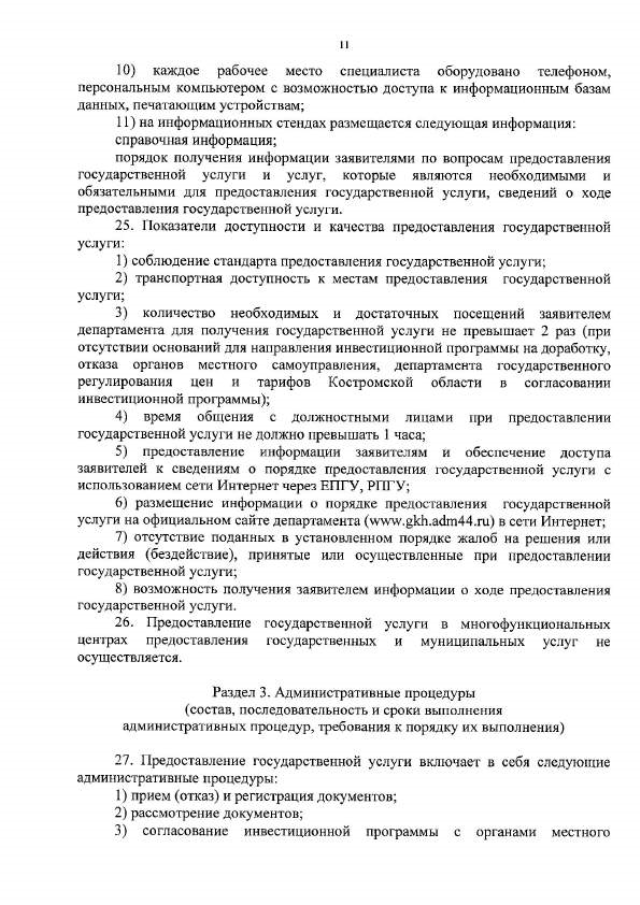 11

10) каждое рабочее место специалиста оборудовано телефоном, персональным компьютером с возможностью доступа к информационным базам данных, печатающим устройствам;

11) на информационных стендах размещается следующая информация:

справочная информация;

порядок получения информации заявителями по вопросам предоставления государственной услуги и услуг, которые являются необходимыми и обязательными для предоставления государственной услуги, сведений о ходе предоставления государственной услуги.

25. Показатели доступности и качества предоставления государственной услуги:

1) соблюдение стандарта предоставления государственной услуги;

2) транспортная доступность к местам предоставления государственной услуги;

3) количество необходимых и достаточных посещений заявителем департамента для получения государственной услуги не превышает 2 раз (при отсутствии оснований для направления инвестиционной программы на доработку, отказа органов местного самоуправления, департамента государственного регулирования цен и тарифов Костромской области в согласовании инвестиционной программы);

4) время общения с должностными лицами при предоставлении государственной услуги не должно превышать 1 часа;

5) предоставление информации заявителям и обеспечение доступа заявителей к сведениям о порядке предоставления государственной услуги с использованием сети Интернет через ЕПГУ, РПГУ;

6) размещение информации о порядке предоставления государственной услуги на официальном сайте департамента (www.gkh.adm44.ru) в сети Интернет;

7) отсутствие поданных в установленном порядке жалоб на решения или действия (бездействие), принятые или осуществленные при предоставлении государственной услуги;

8) возможность получения заявителем информации о ходе предоставления государственной услуги.

26. Предоставление государственной услуги в многофункциональных центрах предоставления государственных и муниципальных услуг не осуществляется.

Раздел 3. Административные процедуры
(состав, последовательность и сроки выполнения административных процедур, требования к порядку их выполнения)

27. Предоставление государственной услуги включает в себя следующие административные процедуры:

1) прием (отказ) и регистрация документов;

2) рассмотрение документов;

3) согласование инвестиционной программы с органами местного